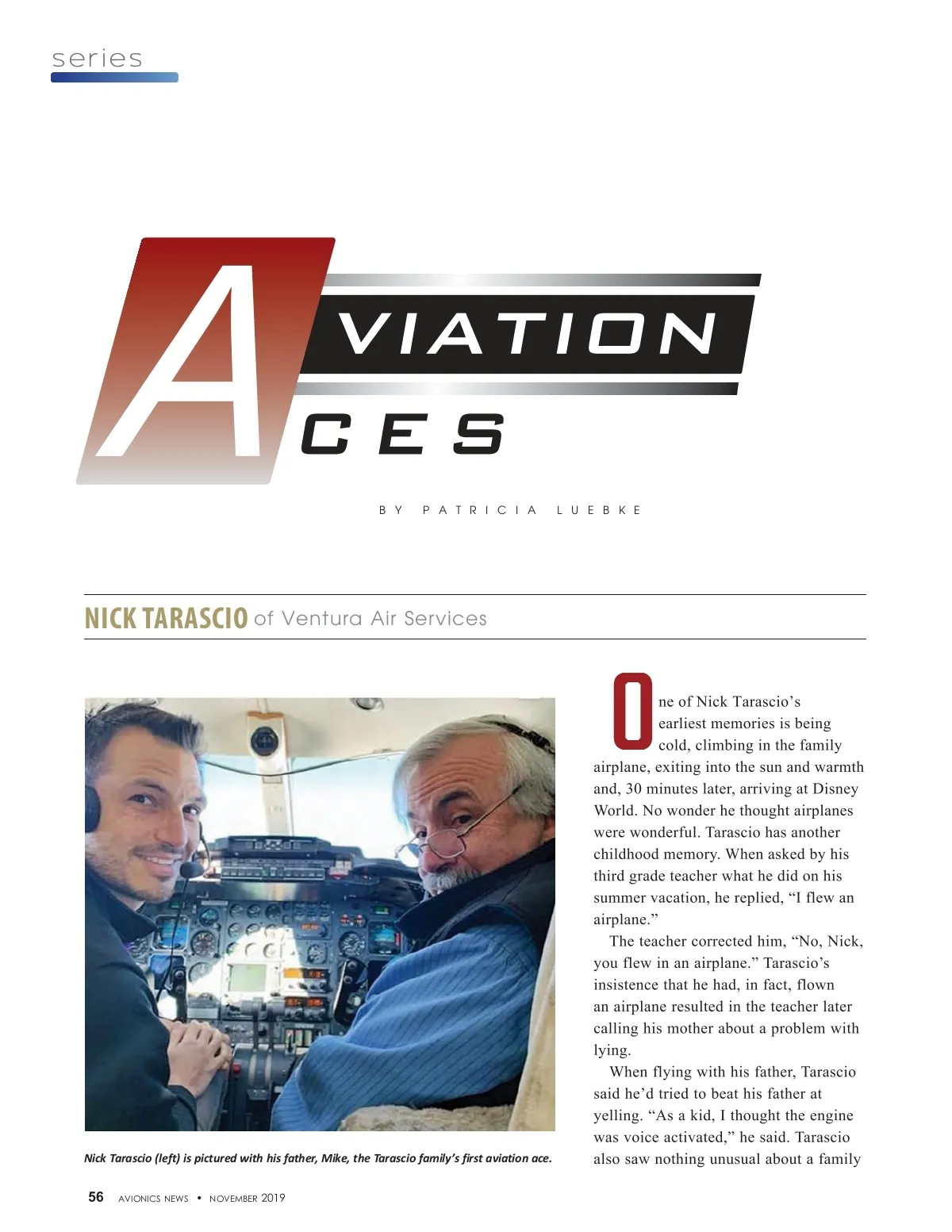 series

AVIATION ACES

BY PATRICIA LUEBKE

NICK TARASCIO of Ventura Air Services

Nick Tarascio (left) is pictured with his father, Mike, the Tarascio family's first aviation ace.

One of Nick Tarascio's earliest memories is being cold, climbing in the family airplane, exiting into the sun and warmth and, 30 minutes later, arriving at Disney World. No wonder he thought airplanes were wonderful. Tarascio has another childhood memory. When asked by his third grade teacher what he did on his summer vacation, he replied, "I flew an airplane."

The teacher corrected him, "No, Nick, you flew in an airplane." Tarascio's insistence that he had, in fact, flown an airplane resulted in the teacher later calling his mother about a problem with lying.

When flying with his father, Tarascio said he'd tried to beat his father at yelling. "As a kid, I thought the engine was voice activated," he said. Tarascio also saw nothing unusual about a family

56 AVIONICS NEWS • NOVEMBER 2019